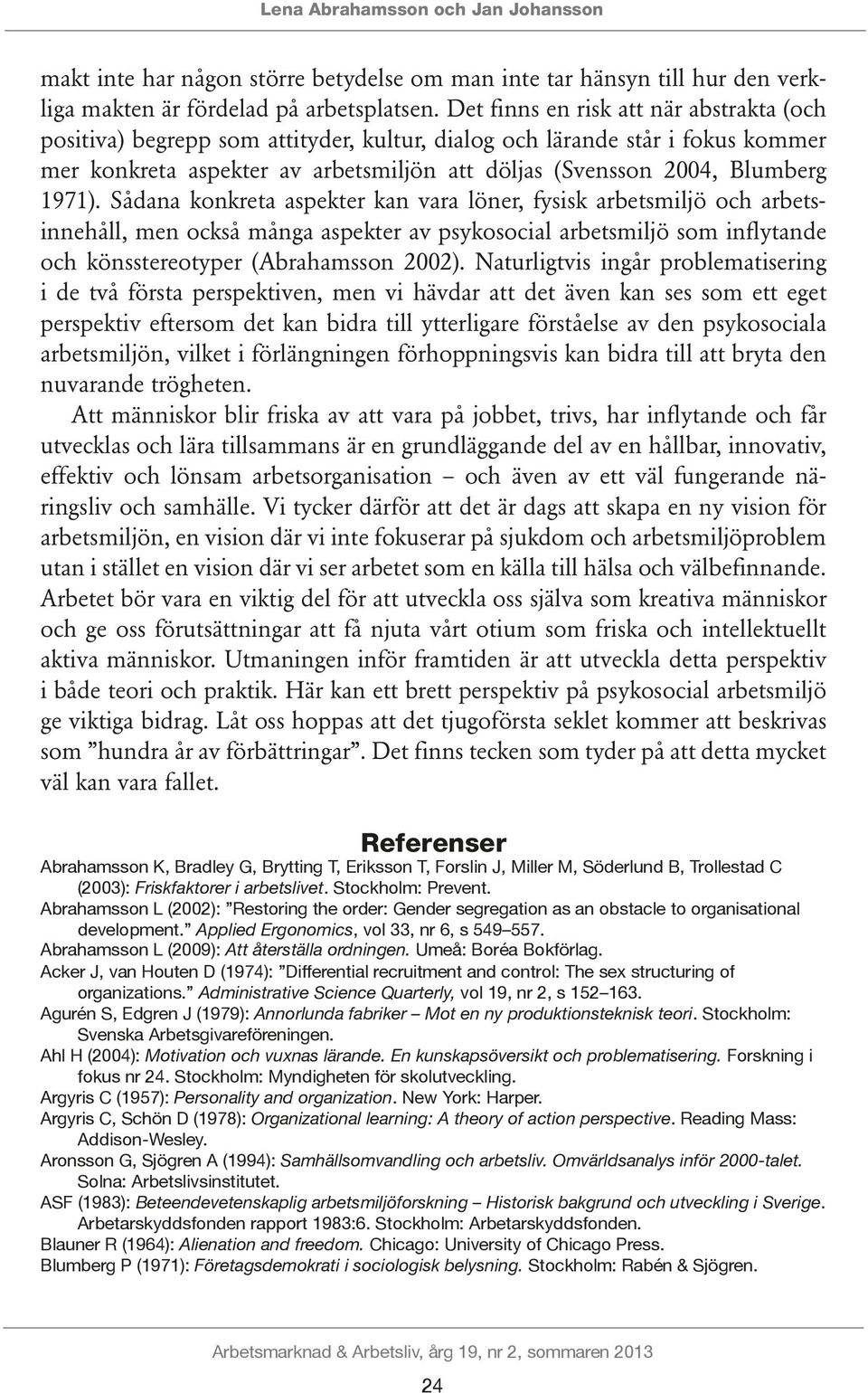 Lena Abrahamsson och Jan Johansson

makt inte har någon större betydelse om man inte tar hänsyn till hur den verkliga makten är fördelad på arbetsplatsen. Det finns en risk att när abstrakta (och positiva) begrepp som attityder, kultur, dialog och lärande står i fokus kommer mer konkreta aspekter av arbetsmiljön att döljas (Svensson 2004, Blumberg 1971). Sådana konkreta aspekter kan vara löner, fysisk arbetsmiljö och arbetsinnehåll, men också många aspekter av psykosocial arbetsmiljö som inflytande och könsstereotyper (Abrahamsson 2002). Naturligtvis ingår problematisering i de två första perspektiven, men vi hävdar att det även kan ses som ett eget perspektiv eftersom det kan bidra till ytterligare förståelse av den psykosociala arbetsmiljön, vilket i förlängningen förhoppningsvis kan bidra till att bryta den nuvarande trögheten.

Att människor blir friska av att vara på jobbet, trivs, har inflytande och får utvecklas och lära tillsammans är en grundläggande del av en hållbar, innovativ, effektiv och lönsam arbetsorganisation – och även av ett väl fungerande näringsliv och samhälle. Vi tycker därför att det är dags att skapa en ny vision för arbetsmiljön, en vision där vi inte fokuserar på sjukdom och arbetsmiljöproblem utan i stället en vision där vi ser arbetet som en källa till hälsa och välbefinnande. Arbetet bör vara en viktig del för att utveckla oss själva som kreativa människor och ge oss förutsättningar att få njuta vårt otium som friska och intellektuellt aktiva människor. Utmaningen inför framtiden är att utveckla detta perspektiv i både teori och praktik. Här kan ett brett perspektiv på psykosocial arbetsmiljö ge viktiga bidrag. Låt oss hoppas att det tjugoförsta seklet kommer att beskrivas som ”hundra år av förbättringar”. Det finns tecken som tyder på att detta mycket väl kan vara fallet.

Referenser

Abrahamsson K, Bradley G, Brytting T, Eriksson T, Forslin J, Miller M, Söderlund B, Trollestad C (2003): Friskfaktorer i arbetslivet. Stockholm: Prevent.
Abrahamsson L (2002): ”Restoring the order: Gender segregation as an obstacle to organisational development.” Applied Ergonomics, vol 33, nr 6, s 549–557.
Abrahamsson L (2009): Att återställa ordningen. Umeå: Boréa Bokförlag.
Acker J, van Houten D (1974): ”Differential recruitment and control: The sex structuring of organizations.” Administrative Science Quarterly, vol 19, nr 2, s 152–163.
Agurén S, Edgren J (1979): Annorlunda fabriker – Mot en ny produktionsteknisk teori. Stockholm: Svenska Arbetsgivareföreningen.
Ahl H (2004): Motivation och vuxnas lärande. En kunskapsöversikt och problematisering. Forskning i fokus nr 24. Stockholm: Myndigheten för skolutveckling.
Argyris C (1957): Personality and organization. New York: Harper.
Argyris C, Schön D (1978): Organizational learning: A theory of action perspective. Reading Mass: Addison-Wesley.
Aronsson G, Sjögren A (1994): Samhällsomvandling och arbetsliv. Omvärldsanalys inför 2000-talet. Solna: Arbetslivsinstitutet.
ASF (1983): Beteendevetenskaplig arbetsmiljöforskning – Historisk bakgrund och utveckling i Sverige. Arbetarskyddsfonden rapport 1983:6. Stockholm: Arbetarskyddsfonden.
Blauner R (1964): Alienation and freedom. Chicago: University of Chicago Press.
Blumberg P (1971): Företagsdemokrati i sociologisk belysning. Stockholm: Rabén & Sjögren.

Arbetsmarknad & Arbetsliv, årg 19, nr 2, sommaren 2013

24